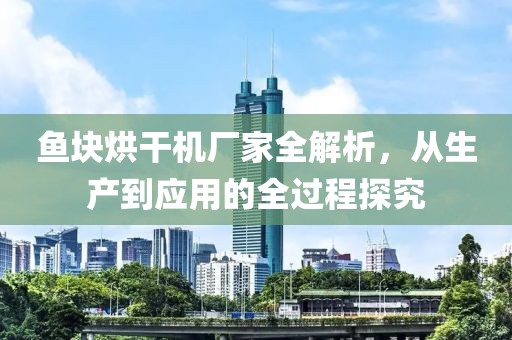 鱼块烘干机厂家全解析，从生产到应用的全过程探究